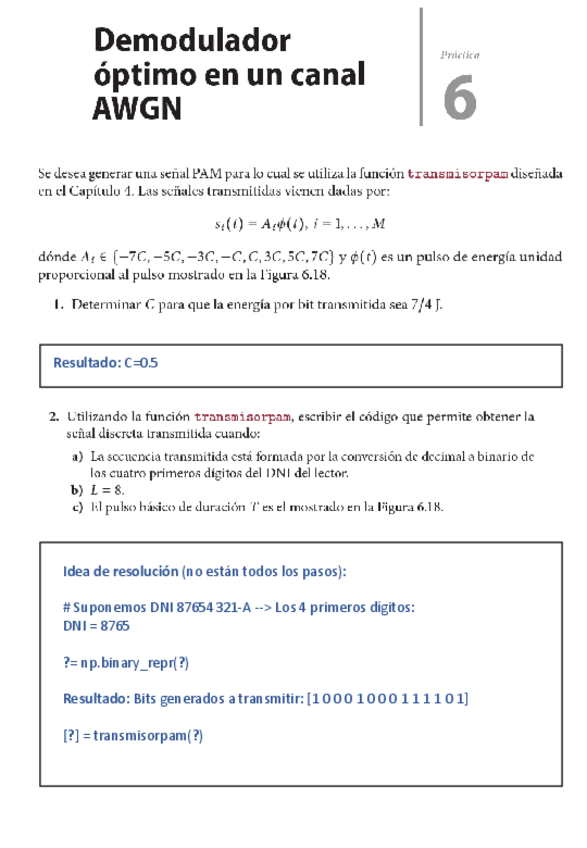 Demodulador óptimo en un canal AWGN

Práctica

6

Se desea generar una señal PAM para lo cual se utiliza la función transmisorpam diseñada en el Capítulo 4. Las señales transmitidas vienen dadas por:

$s_i(t) = A_i\phi(t),\ i = 1, \ldots, M$

dónde $A_i \in \{-7C, -5C, -3C, -C, C, 3C, 5C, 7C\}$ y $\phi(t)$ es un pulso de energía unidad proporcional al pulso mostrado en la Figura 6.18.

1. Determinar $C$ para que la energía por bit transmitida sea $7/4$ J.

Resultado: C=0.5

2. Utilizando la función transmisorpam, escribir el código que permite obtener la señal discreta transmitida cuando:

a) La secuencia transmitida está formada por la conversión de decimal a binario de los cuatro primeros dígitos del DNI del lector.
b) $L = 8$.
c) El pulso básico de duración $T$ es el mostrado en la Figura 6.18.

Idea de resolución (no están todos los pasos):

# Suponemos DNI 87654321-A --> Los 4 primeros dígitos:
DNI = 8765

?= np.binary_repr(?)

Resultado: Bits generados a transmitir: [1 0 0 0 1 0 0 0 1 1 1 1 0 1]

[?] = transmisorpam(?)